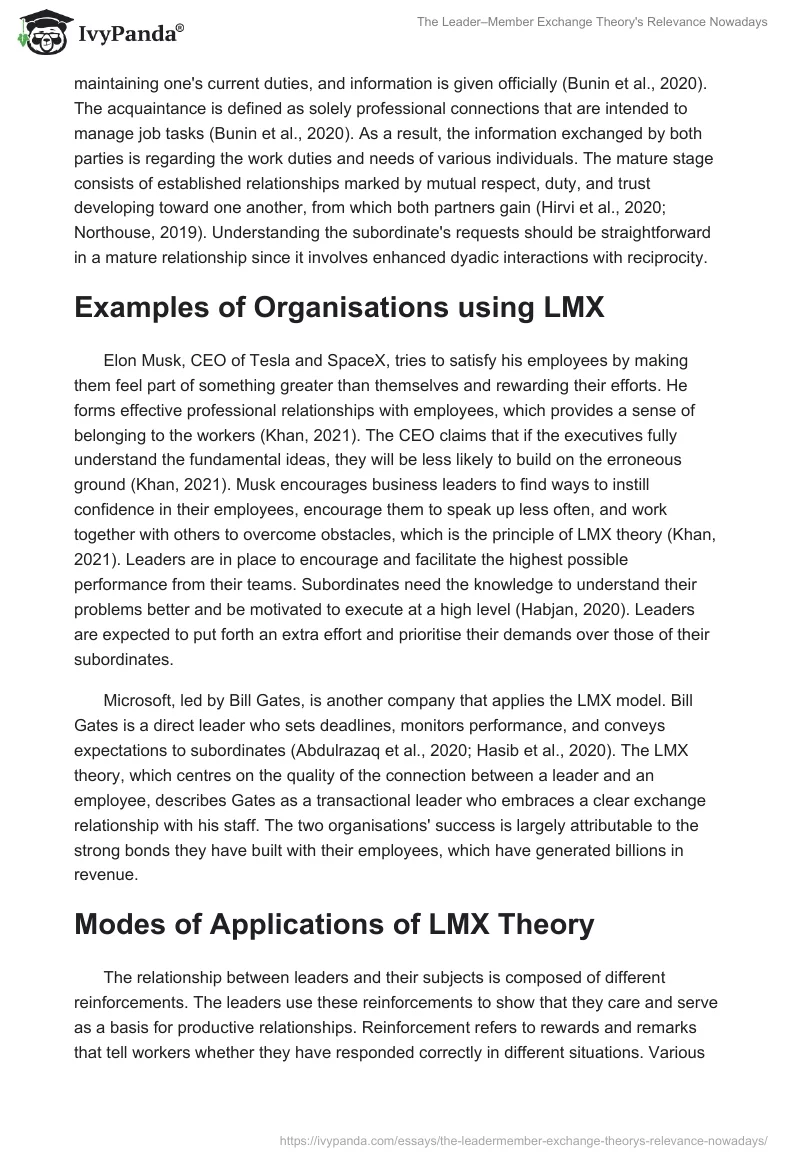 IvyPanda®

The Leader–Member Exchange Theory's Relevance Nowadays

maintaining one's current duties, and information is given officially (Bunin et al., 2020). The acquaintance is defined as solely professional connections that are intended to manage job tasks (Bunin et al., 2020). As a result, the information exchanged by both parties is regarding the work duties and needs of various individuals. The mature stage consists of established relationships marked by mutual respect, duty, and trust developing toward one another, from which both partners gain (Hirvi et al., 2020; Northouse, 2019). Understanding the subordinate's requests should be straightforward in a mature relationship since it involves enhanced dyadic interactions with reciprocity.

Examples of Organisations using LMX

Elon Musk, CEO of Tesla and SpaceX, tries to satisfy his employees by making them feel part of something greater than themselves and rewarding their efforts. He forms effective professional relationships with employees, which provides a sense of belonging to the workers (Khan, 2021). The CEO claims that if the executives fully understand the fundamental ideas, they will be less likely to build on the erroneous ground (Khan, 2021). Musk encourages business leaders to find ways to instill confidence in their employees, encourage them to speak up less often, and work together with others to overcome obstacles, which is the principle of LMX theory (Khan, 2021). Leaders are in place to encourage and facilitate the highest possible performance from their teams. Subordinates need the knowledge to understand their problems better and be motivated to execute at a high level (Habjan, 2020). Leaders are expected to put forth an extra effort and prioritise their demands over those of their subordinates.

Microsoft, led by Bill Gates, is another company that applies the LMX model. Bill Gates is a direct leader who sets deadlines, monitors performance, and conveys expectations to subordinates (Abdulrazaq et al., 2020; Hasib et al., 2020). The LMX theory, which centres on the quality of the connection between a leader and an employee, describes Gates as a transactional leader who embraces a clear exchange relationship with his staff. The two organisations' success is largely attributable to the strong bonds they have built with their employees, which have generated billions in revenue.

Modes of Applications of LMX Theory

The relationship between leaders and their subjects is composed of different reinforcements. The leaders use these reinforcements to show that they care and serve as a basis for productive relationships. Reinforcement refers to rewards and remarks that tell workers whether they have responded correctly in different situations. Various

https://ivypanda.com/essays/the-leadermember-exchange-theorys-relevance-nowadays/